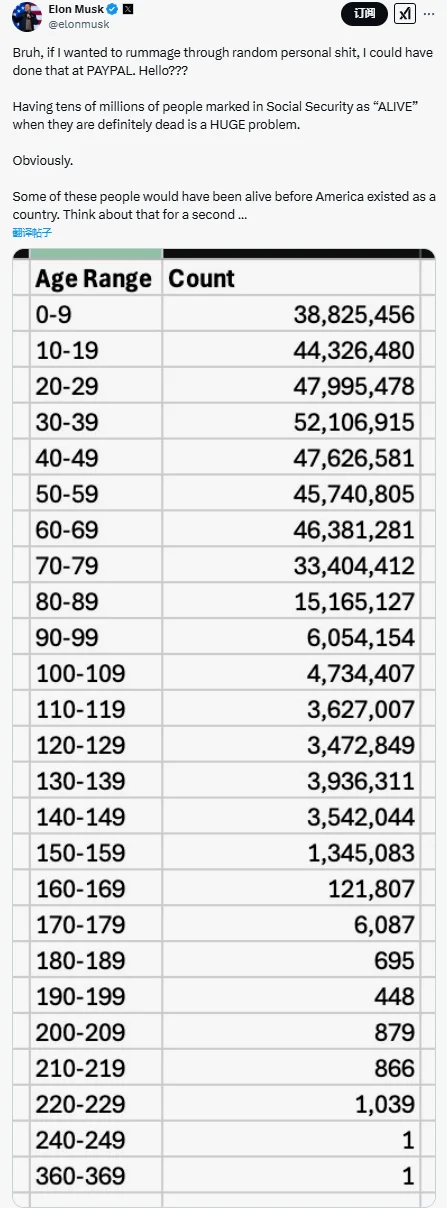 Elon Musk
@elonmusk

订阅

Bruh, if I wanted to rummage through random personal shit, I could have done that at PAYPAL. Hello???

Having tens of millions of people marked in Social Security as "ALIVE" when they are definitely dead is a HUGE problem.

Obviously.

Some of these people would have been alive before America existed as a country. Think about that for a second ...

翻译帖子

| Age Range | Count |
|---|---|
| 0-9 | 38,825,456 |
| 10-19 | 44,326,480 |
| 20-29 | 47,995,478 |
| 30-39 | 52,106,915 |
| 40-49 | 47,626,581 |
| 50-59 | 45,740,805 |
| 60-69 | 46,381,281 |
| 70-79 | 33,404,412 |
| 80-89 | 15,165,127 |
| 90-99 | 6,054,154 |
| 100-109 | 4,734,407 |
| 110-119 | 3,627,007 |
| 120-129 | 3,472,849 |
| 130-139 | 3,936,311 |
| 140-149 | 3,542,044 |
| 150-159 | 1,345,083 |
| 160-169 | 121,807 |
| 170-179 | 6,087 |
| 180-189 | 695 |
| 190-199 | 448 |
| 200-209 | 879 |
| 210-219 | 866 |
| 220-229 | 1,039 |
| 240-249 | 1 |
| 360-369 | 1 |